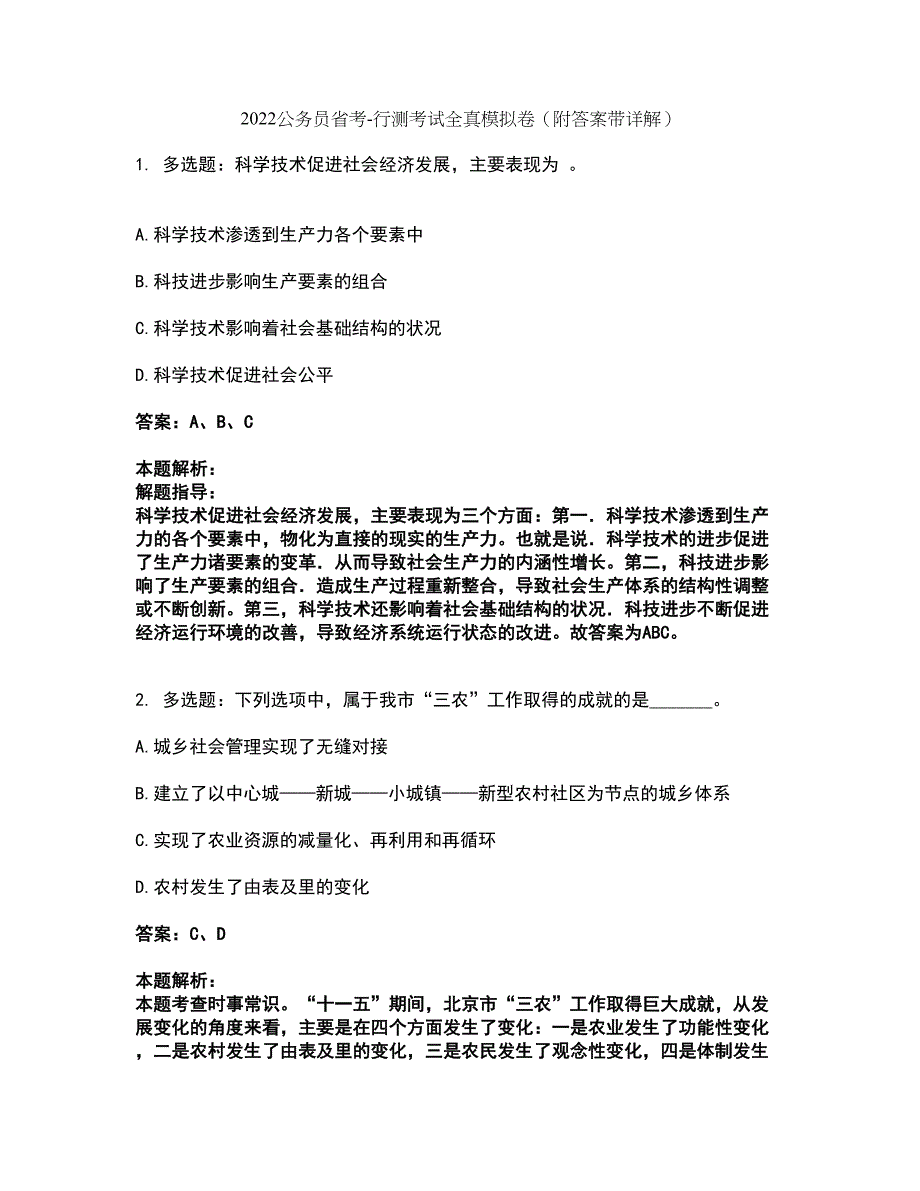 2022公务员省考-行测考试全真模拟卷（附答案带详解）

1. 多选题：科学技术促进社会经济发展，主要表现为 。

A.科学技术渗透到生产力各个要素中

B.科技进步影响生产要素的组合

C.科学技术影响着社会基础结构的状况

D.科学技术促进社会公平

答案：A、B、C

本题解析：
解题指导：
科学技术促进社会经济发展，主要表现为三个方面：第一．科学技术渗透到生产力的各个要素中，物化为直接的现实的生产力。也就是说．科学技术的进步促进了生产力诸要素的变革．从而导致社会生产力的内涵性增长。第二，科技进步影响了生产要素的组合．造成生产过程重新整合，导致社会生产体系的结构性调整或不断创新。第三，科学技术还影响着社会基础结构的状况．科技进步不断促进经济运行环境的改善，导致经济系统运行状态的改进。故答案为ABC。

2. 多选题：下列选项中，属于我市“三农”工作取得的成就的是_______。

A.城乡社会管理实现了无缝对接

B.建立了以中心城——新城——小城镇——新型农村社区为节点的城乡体系

C.实现了农业资源的减量化、再利用和再循环

D.农村发生了由表及里的变化

答案：C、D

本题解析：
本题考查时事常识。“十一五”期间，北京市“三农”工作取得巨大成就，从发展变化的角度来看，主要是在四个方面发生了变化：一是农业发生了功能性变化，二是农村发生了由表及里的变化，三是农民发生了观念性变化，四是体制发生